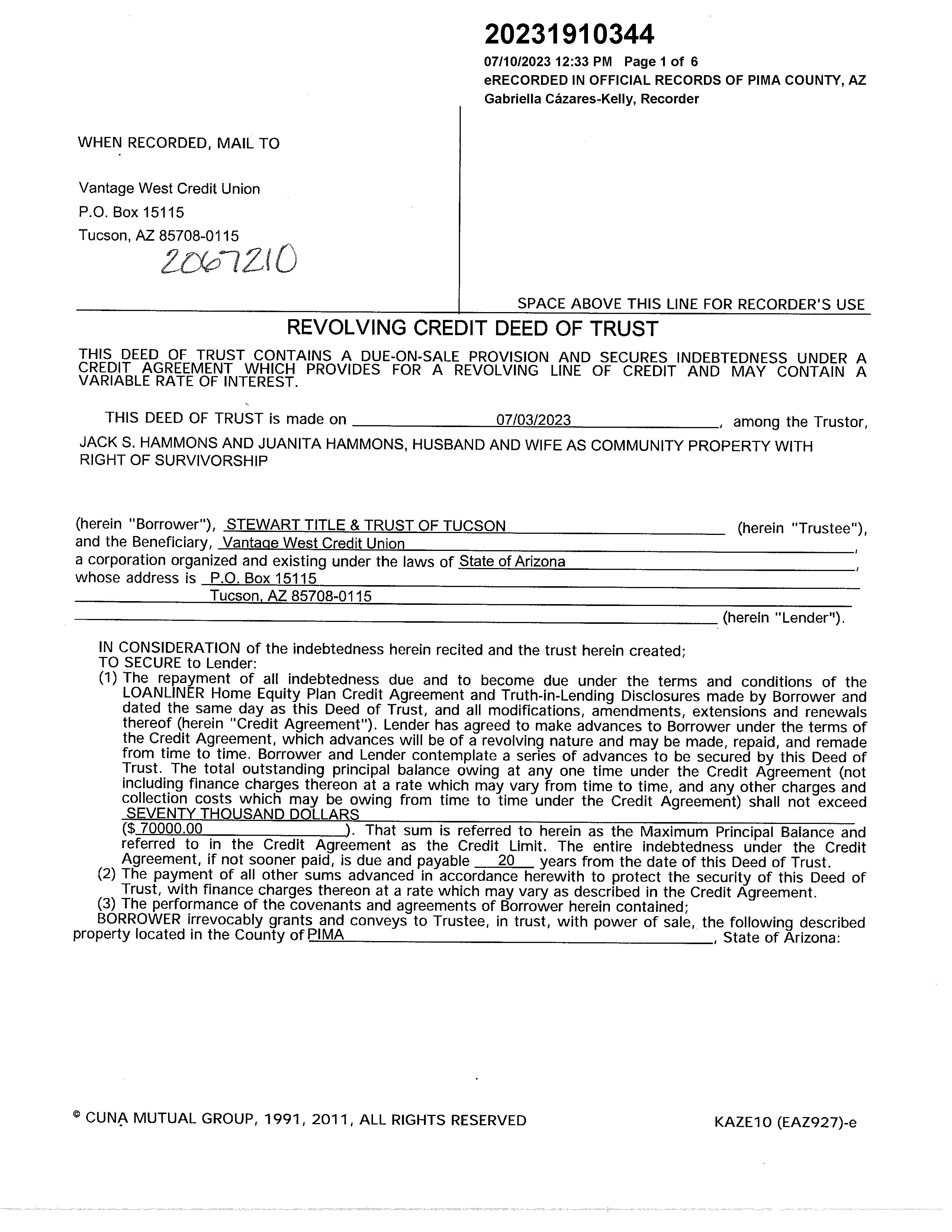 20231910344
07/10/2023 12:33 PM Page 1 of 6
eRECORDED IN OFFICIAL RECORDS OF PIMA COUNTY, AZ
Gabriella Cázares-Kelly, Recorder

WHEN RECORDED, MAIL TO

Vantage West Credit Union
P.O. Box 15115
Tucson, AZ 85708-0115
2067210

SPACE ABOVE THIS LINE FOR RECORDER'S USE

REVOLVING CREDIT DEED OF TRUST

THIS DEED OF TRUST CONTAINS A DUE-ON-SALE PROVISION AND SECURES INDEBTEDNESS UNDER A CREDIT AGREEMENT WHICH PROVIDES FOR A REVOLVING LINE OF CREDIT AND MAY CONTAIN A VARIABLE RATE OF INTEREST.

THIS DEED OF TRUST is made on 07/03/2023, among the Trustor, JACK S. HAMMONS AND JUANITA HAMMONS, HUSBAND AND WIFE AS COMMUNITY PROPERTY WITH RIGHT OF SURVIVORSHIP

(herein "Borrower"), STEWART TITLE & TRUST OF TUCSON (herein "Trustee"), and the Beneficiary, Vantage West Credit Union, a corporation organized and existing under the laws of State of Arizona, whose address is P.O. Box 15115 Tucson, AZ 85708-0115 (herein "Lender").

IN CONSIDERATION of the indebtedness herein recited and the trust herein created;
TO SECURE to Lender:
(1) The repayment of all indebtedness due and to become due under the terms and conditions of the LOANLINER Home Equity Plan Credit Agreement and Truth-in-Lending Disclosures made by Borrower and dated the same day as this Deed of Trust, and all modifications, amendments, extensions and renewals thereof (herein "Credit Agreement"). Lender has agreed to make advances to Borrower under the terms of the Credit Agreement, which advances will be of a revolving nature and may be made, repaid, and remade from time to time. Borrower and Lender contemplate a series of advances to be secured by this Deed of Trust. The total outstanding principal balance owing at any one time under the Credit Agreement (not including finance charges thereon at a rate which may vary from time to time, and any other charges and collection costs which may be owing from time to time under the Credit Agreement) shall not exceed SEVENTY THOUSAND DOLLARS ($ 70000.00). That sum is referred to herein as the Maximum Principal Balance and referred to in the Credit Agreement as the Credit Limit. The entire indebtedness under the Credit Agreement, if not sooner paid, is due and payable 20 years from the date of this Deed of Trust.
(2) The payment of all other sums advanced in accordance herewith to protect the security of this Deed of Trust, with finance charges thereon at a rate which may vary as described in the Credit Agreement.
(3) The performance of the covenants and agreements of Borrower herein contained;
BORROWER irrevocably grants and conveys to Trustee, in trust, with power of sale, the following described property located in the County of PIMA, State of Arizona:

© CUNA MUTUAL GROUP, 1991, 2011, ALL RIGHTS RESERVED
KAZE10 (EAZ927)-e